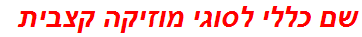 שם כללי לסוגי מוזיקה קצבית